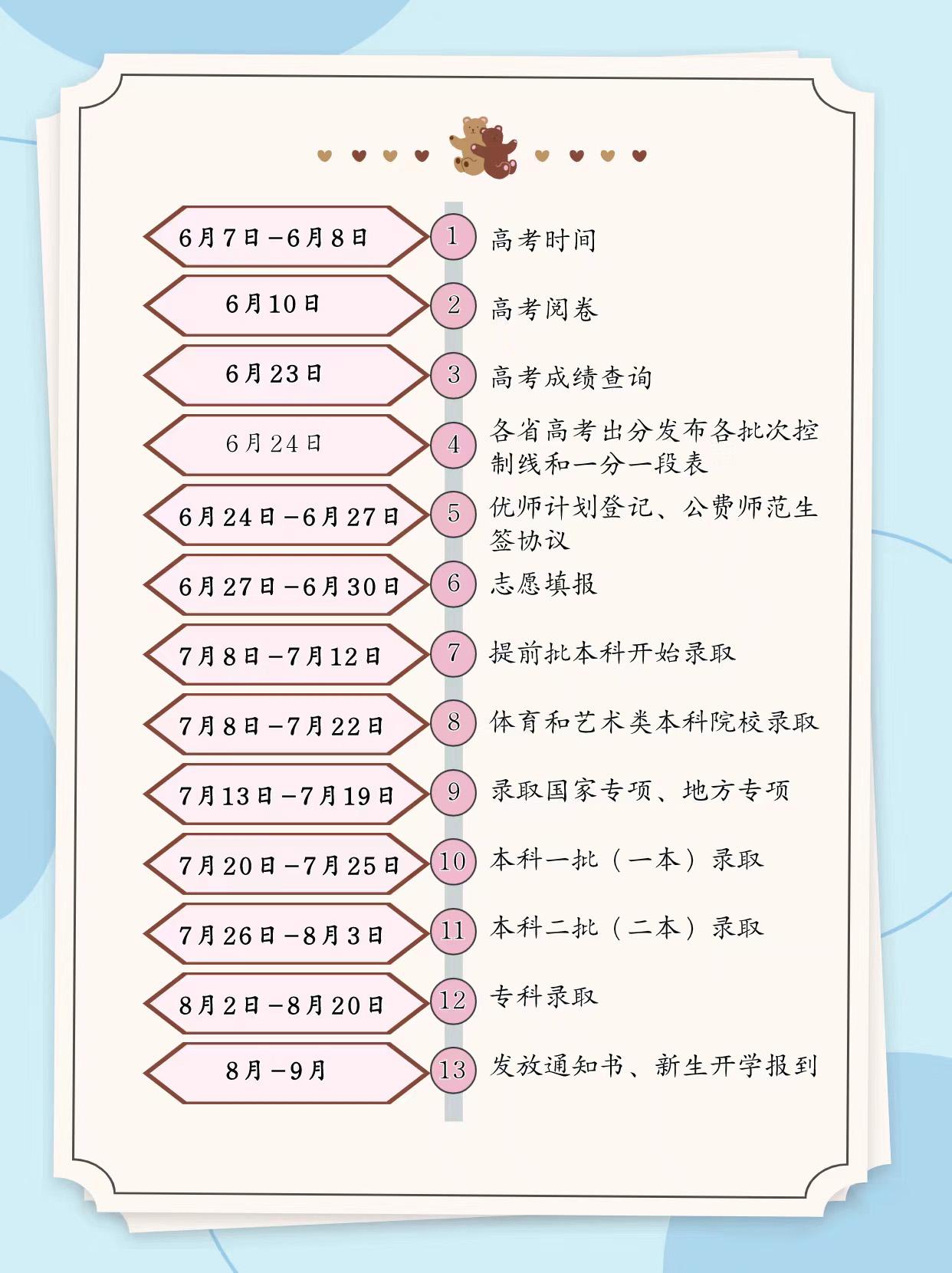 6月7日－6月8日
1 高考时间

6月10日
2 高考阅卷

6月23日
3 高考成绩查询

6月24日
4 各省高考出分发布各批次控制线和一分一段表

6月24日－6月27日
5 优师计划登记、公费师范生签协议

6月27日－6月30日
6 志愿填报

7月8日－7月12日
7 提前批本科开始录取

7月8日－7月22日
8 体育和艺术类本科院校录取

7月13日－7月19日
9 录取国家专项、地方专项

7月20日－7月25日
10 本科一批（一本）录取

7月26日－8月3日
11 本科二批（二本）录取

8月2日－8月20日
12 专科录取

8月－9月
13 发放通知书、新生开学报到